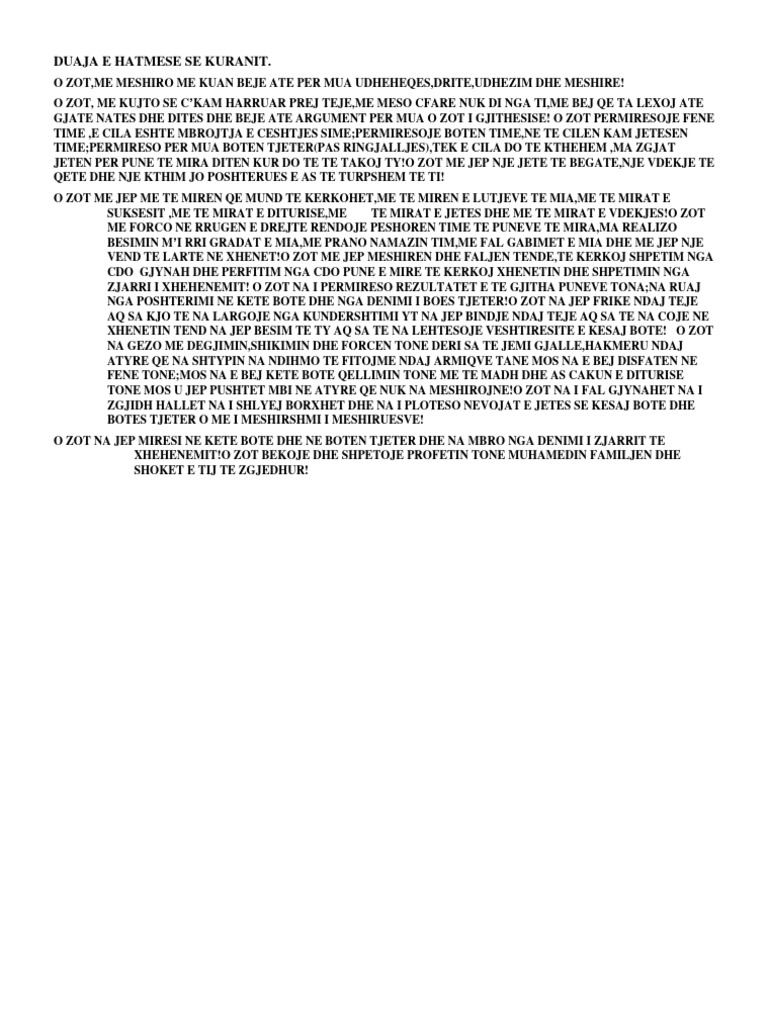 DUAJA E HATMESE SE KURANIT.

O ZOT,ME MESHIRO ME KUAN BEJE ATE PER MUA UDHEHEQES,DRITE,UDHEZIM DHE MESHIRE!

O ZOT, ME KUJTO SE C'KAM HARRUAR PREJ TEJE,ME MESO CFARE NUK DI NGA TI,ME BEJ QE TA LEXOJ ATE GJATE NATES DHE DITES DHE BEJE ATE ARGUMENT PER MUA O ZOT I GJITHESISE! O ZOT PERMIRESOJE FENE TIME ,E CILA ESHTE MBROJTJA E CESHTJES SIME;PERMIRESOJE BOTEN TIME,NE TE CILEN KAM JETESEN TIME;PERMIRESO PER MUA BOTEN TJETER(PAS RINGJALLJES),TEK E CILA DO TE KTHEHEM ,MA ZGJAT JETEN PER PUNE TE MIRA DITEN KUR DO TE TE TAKOJ TY!O ZOT ME JEP NJE JETE TE BEGATE,NJE VDEKJE TE QETE DHE NJE KTHIM JO POSHTERUES E AS TE TURPSHEM TE TI!

O ZOT ME JEP ME TE MIREN QE MUND TE KERKOHET,ME TE MIREN E LUTJEVE TE MIA,ME TE MIRAT E SUKSESIT ,ME TE MIRAT E DITURISE,ME TE MIRAT E JETES DHE ME TE MIRAT E VDEKJES!O ZOT ME FORCO NE RRUGEN E DREJTE RENDOJE PESHOREN TIME TE PUNEVE TE MIRA,MA REALIZO BESIMIN M'I RRI GRADAT E MIA,ME PRANO NAMAZIN TIM,ME FAL GABIMET E MIA DHE ME JEP NJE VEND TE LARTE NE XHENET!O ZOT ME JEP MESHIREN DHE FALJEN TENDE,TE KERKOJ SHPETIM NGA CDO GJYNAH DHE PERFITIM NGA CDO PUNE E MIRE TE KERKOJ XHENETIN DHE SHPETIMIN NGA ZJARRI I XHEHENEMIT! O ZOT NA I PERMIRESO REZULTATET E TE GJITHA PUNEVE TONA;NA RUAJ NGA POSHTERIMI NE KETE BOTE DHE NGA DENIMI I BOES TJETER!O ZOT NA JEP FRIKE NDAJ TEJE AQ SA KJO TE NA LARGOJE NGA KUNDERSHTIMI YT NA JEP BINDJE NDAJ TEJE AQ SA TE NA COJE NE XHENETIN TEND NA JEP BESIM TE TY AQ SA TE NA LEHTESOJE VESHTIRESITE E KESAJ BOTE! O ZOT NA GEZO ME DEGJIMIN,SHIKIMIN DHE FORCEN TONE DERI SA TE JEMI GJALLE,HAKMERU NDAJ ATYRE QE NA SHTYPIN NA NDIHMO TE FITOJME NDAJ ARMIQVE TANE MOS NA E BEJ DISFATEN NE FENE TONE;MOS NA E BEJ KETE BOTE QELLIMIN TONE ME TE MADH DHE AS CAKUN E DITURISE TONE MOS U JEP PUSHTET MBI NE ATYRE QE NUK NA MESHIROJNE!O ZOT NA I FAL GJYNAHET NA I ZGJIDH HALLET NA I SHLYEJ BORXHET DHE NA I PLOTESO NEVOJAT E JETES SE KESAJ BOTE DHE BOTES TJETER O ME I MESHIRSHMI I MESHIRUESVE!

O ZOT NA JEP MIRESI NE KETE BOTE DHE NE BOTEN TJETER DHE NA MBRO NGA DENIMI I ZJARRIT TE XHEHENEMIT!O ZOT BEKOJE DHE SHPETOJE PROFETIN TONE MUHAMEDIN FAMILJEN DHE SHOKET E TIJ TE ZGJEDHUR!